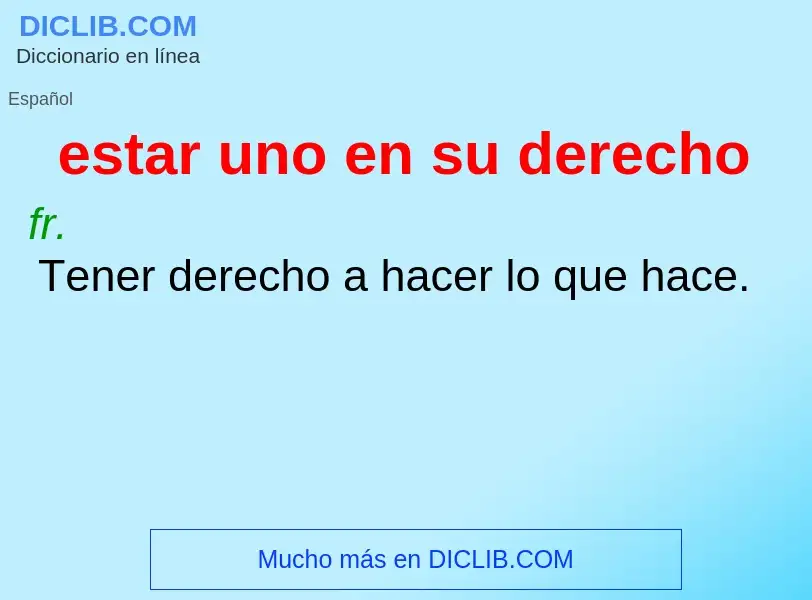 DICLIB.COM
Diccionario en línea

Español

estar uno en su derecho

fr.
Tener derecho a hacer lo que hace.

Mucho más en DICLIB.COM